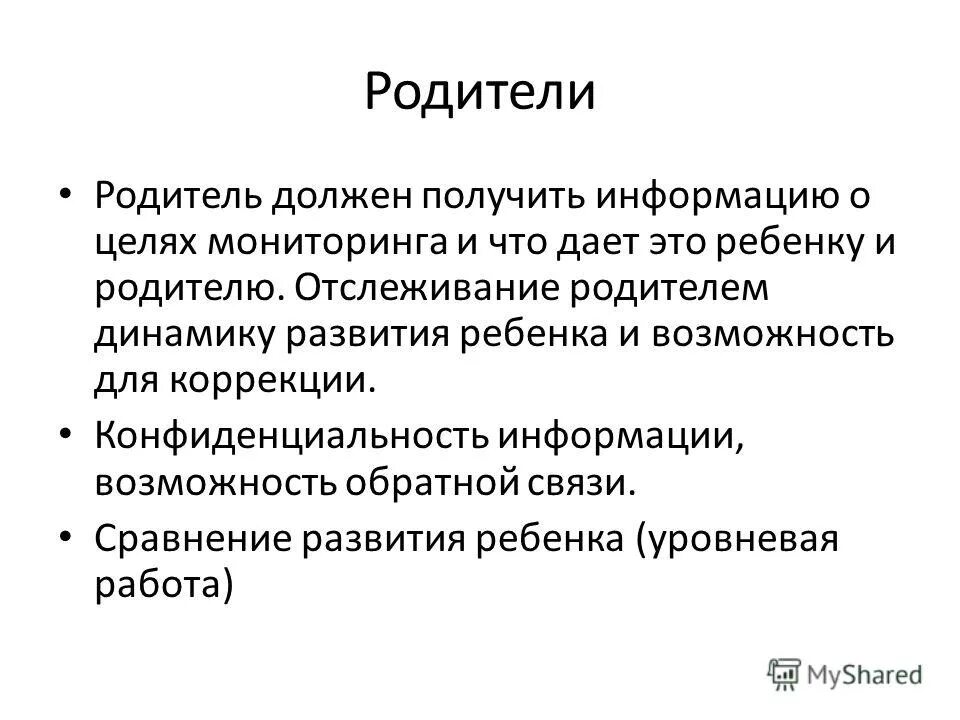 Родители

• Родитель должен получить информацию о целях мониторинга и что дает это ребенку и родителю. Отслеживание родителем динамику развития ребенка и возможность для коррекции.

• Конфиденциальность информации, возможность обратной связи.

• Сравнение развития ребенка (уровневая работа)

MyShared